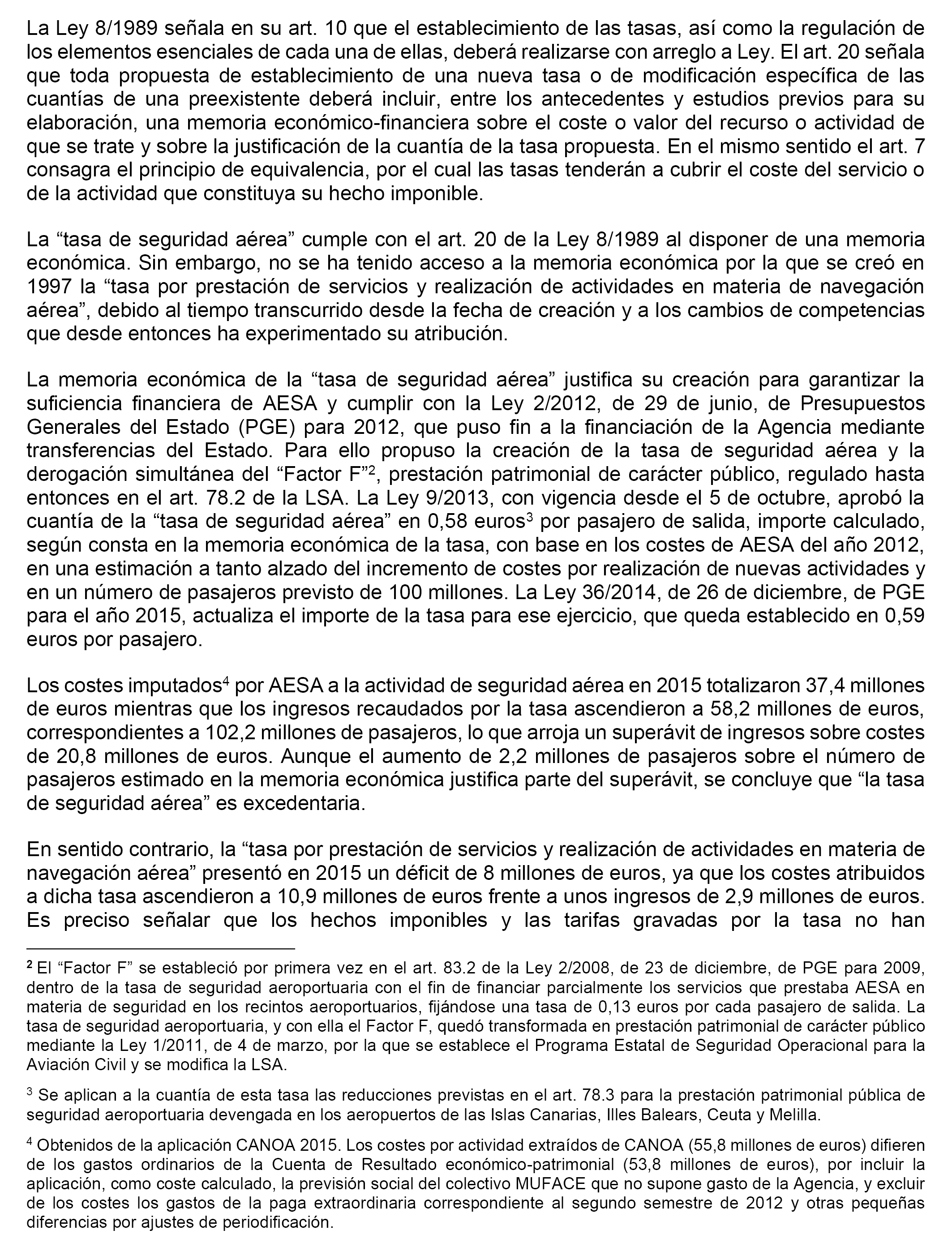 La Ley 8/1989 señala en su art. 10 que el establecimiento de las tasas, así como la regulación de los elementos esenciales de cada una de ellas, deberá realizarse con arreglo a Ley. El art. 20 señala que toda propuesta de establecimiento de una nueva tasa o de modificación específica de las cuantías de una preexistente deberá incluir, entre los antecedentes y estudios previos para su elaboración, una memoria económico-financiera sobre el coste o valor del recurso o actividad de que se trate y sobre la justificación de la cuantía de la tasa propuesta. En el mismo sentido el art. 7 consagra el principio de equivalencia, por el cual las tasas tenderán a cubrir el coste del servicio o de la actividad que constituya su hecho imponible.

La “tasa de seguridad aérea” cumple con el art. 20 de la Ley 8/1989 al disponer de una memoria económica. Sin embargo, no se ha tenido acceso a la memoria económica por la que se creó en 1997 la “tasa por prestación de servicios y realización de actividades en materia de navegación aérea”, debido al tiempo transcurrido desde la fecha de creación y a los cambios de competencias que desde entonces ha experimentado su atribución.

La memoria económica de la “tasa de seguridad aérea” justifica su creación para garantizar la suficiencia financiera de AESA y cumplir con la Ley 2/2012, de 29 de junio, de Presupuestos Generales del Estado (PGE) para 2012, que puso fin a la financiación de la Agencia mediante transferencias del Estado. Para ello propuso la creación de la tasa de seguridad aérea y la derogación simultánea del “Factor F”$^2$, prestación patrimonial de carácter público, regulado hasta entonces en el art. 78.2 de la LSA. La Ley 9/2013, con vigencia desde el 5 de octubre, aprobó la cuantía de la “tasa de seguridad aérea” en 0,58 euros$^3$ por pasajero de salida, importe calculado, según consta en la memoria económica de la tasa, con base en los costes de AESA del año 2012, en una estimación a tanto alzado del incremento de costes por realización de nuevas actividades y en un número de pasajeros previsto de 100 millones. La Ley 36/2014, de 26 de diciembre, de PGE para el año 2015, actualiza el importe de la tasa para ese ejercicio, que queda establecido en 0,59 euros por pasajero.

Los costes imputados$^4$ por AESA a la actividad de seguridad aérea en 2015 totalizaron 37,4 millones de euros mientras que los ingresos recaudados por la tasa ascendieron a 58,2 millones de euros, correspondientes a 102,2 millones de pasajeros, lo que arroja un superávit de ingresos sobre costes de 20,8 millones de euros. Aunque el aumento de 2,2 millones de pasajeros sobre el número de pasajeros estimado en la memoria económica justifica parte del superávit, se concluye que “la tasa de seguridad aérea” es excedentaria.

En sentido contrario, la “tasa por prestación de servicios y realización de actividades en materia de navegación aérea” presentó en 2015 un déficit de 8 millones de euros, ya que los costes atribuidos a dicha tasa ascendieron a 10,9 millones de euros frente a unos ingresos de 2,9 millones de euros. Es preciso señalar que los hechos imponibles y las tarifas gravadas por la tasa no han

$^2$ El “Factor F” se estableció por primera vez en el art. 83.2 de la Ley 2/2008, de 23 de diciembre, de PGE para 2009, dentro de la tasa de seguridad aeroportuaria con el fin de financiar parcialmente los servicios que prestaba AESA en materia de seguridad en los recintos aeroportuarios, fijándose una tasa de 0,13 euros por cada pasajero de salida. La tasa de seguridad aeroportuaria, y con ella el Factor F, quedó transformada en prestación patrimonial de carácter público mediante la Ley 1/2011, de 4 de marzo, por la que se establece el Programa Estatal de Seguridad Operacional para la Aviación Civil y se modifica la LSA.

$^3$ Se aplican a la cuantía de esta tasa las reducciones previstas en el art. 78.3 para la prestación patrimonial pública de seguridad aeroportuaria devengada en los aeropuertos de las Islas Canarias, Illes Balears, Ceuta y Melilla.

$^4$ Obtenidos de la aplicación CANOA 2015. Los costes por actividad extraídos de CANOA (55,8 millones de euros) difieren de los gastos ordinarios de la Cuenta de Resultado económico-patrimonial (53,8 millones de euros), por incluir la aplicación, como coste calculado, la previsión social del colectivo MUFACE que no supone gasto de la Agencia, y excluir de los costes los gastos de la paga extraordinaria correspondiente al segundo semestre de 2012 y otras pequeñas diferencias por ajustes de periodificación.